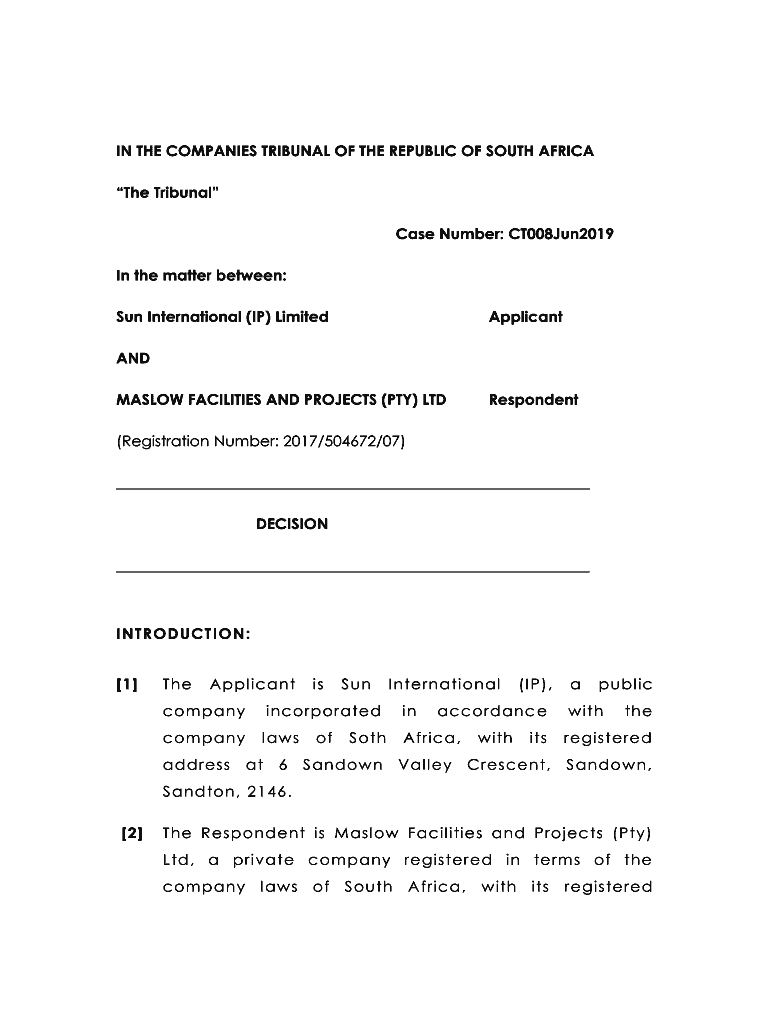 IN THE COMPANIES TRIBUNAL OF THE REPUBLIC OF SOUTH AFRICA

"The Tribunal"

Case Number: CT008Jun2019

In the matter between:

Sun International (IP) Limited Applicant

AND

MASLOW FACILITIES AND PROJECTS (PTY) LTD Respondent

(Registration Number: 2017/504672/07)

DECISION

INTRODUCTION:

[1] The Applicant is Sun International (IP), a public company incorporated in accordance with the company laws of Soth Africa, with its registered address at 6 Sandown Valley Crescent, Sandown, Sandton, 2146.

[2] The Respondent is Maslow Facilities and Projects (Pty) Ltd, a private company registered in terms of the company laws of South Africa, with its registered